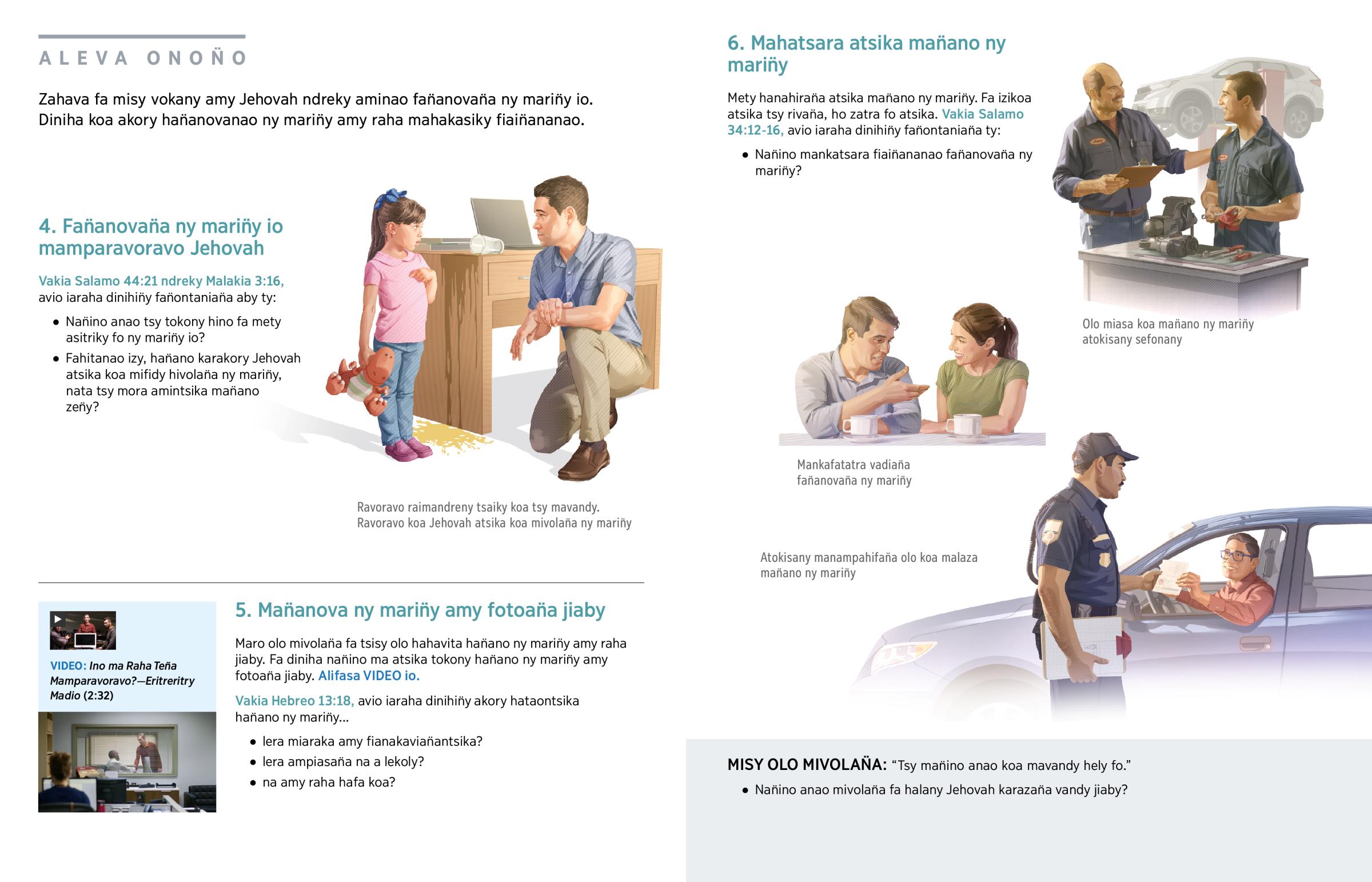 ALEVA ONOÑO

Zahava fa misy vokany amy Jehovah ndreky aminao fañanovaña ny mariñy io. Diniha koa akory hañanovanao ny mariñy amy raha mahakasiky fiaiñananao.

4. Fañanovaña ny mariñy io mamparavoravo Jehovah

Vakia Salamo 44:21 ndreky Malakia 3:16, avio iaraha dinihiñy fañontaniaña aby ty:

• Nañino anao tsy tokony hino fa mety asitriky fo ny mariñy io?
• Fahitanao izy, hañano karakory Jehovah atsika koa mifidy hivolaña ny mariñy, nata tsy mora amintsika mañano zeñy?

Ravoravo raimandreny tsaiky koa tsy mavandy. Ravoravo koa Jehovah atsika koa mivolaña ny mariñy

VIDEO: Ino ma Raha Teña Mamparavoravo?—Eritreritry Madio (2:32)

5. Mañanova ny mariñy amy fotoaña jiaby

Maro olo mivolaña fa tsisy olo hahavita hañano ny mariñy amy raha jiaby. Fa diniha nañino ma atsika tokony hañano ny mariñy amy fotoaña jiaby. Alifasa VIDEO io.

Vakia Hebreo 13:18, avio iaraha dinihiñy akory hataontsika hañano ny mariñy...

• lera miaraka amy fianakaviañantsika?
• lera ampiasaña na a lekoly?
• na amy raha hafa koa?

6. Mahatsara atsika mañano ny mariñy

Mety hanahiraña atsika mañano ny mariñy. Fa izikoa atsika tsy rivaña, ho zatra fo atsika. Vakia Salamo 34:12-16, avio iaraha dinihiñy fañontaniaña ty:

• Nañino mankatsara fiaiñananao fañanovaña ny mariñy?

Olo miasa koa mañano ny mariñy atokisany sefonany

Mankafatatra vadiaña fañanovaña ny mariñy

Atokisany manampahifaña olo koa malaza mañano ny mariñy

MISY OLO MIVOLAÑA: “Tsy mañino anao koa mavandy hely fo.”

• Nañino anao mivolaña fa halany Jehovah karazaña vandy jiaby?